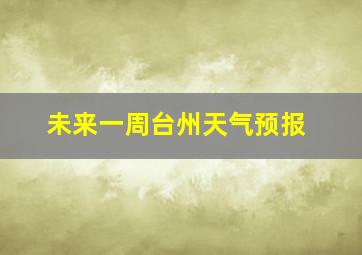 未来一周台州天气预报